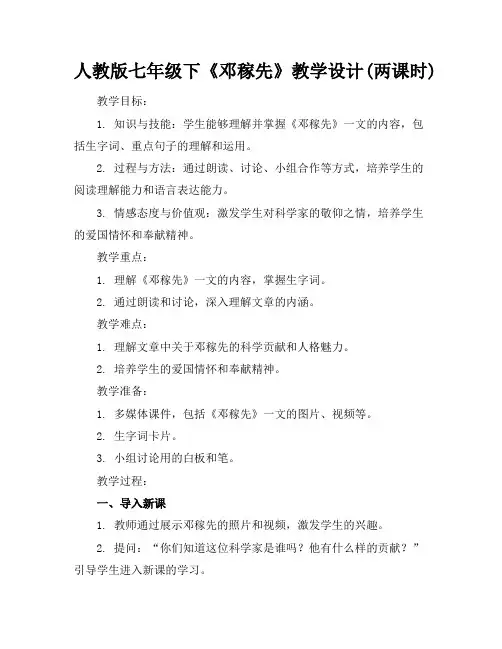 人教版七年级下《邓稼先》教学设计(两课时)

教学目标:

1. 知识与技能:学生能够理解并掌握《邓稼先》一文的内容,包括生字词、重点句子的理解和运用。

2. 过程与方法:通过朗读、讨论、小组合作等方式,培养学生的阅读理解能力和语言表达能力。

3. 情感态度与价值观:激发学生对科学家的敬仰之情,培养学生的爱国情怀和奉献精神。

教学重点:

1. 理解《邓稼先》一文的内容,掌握生字词。

2. 通过朗读和讨论,深入理解文章的内涵。

教学难点:

1. 理解文章中关于邓稼先的科学贡献和人格魅力。

2. 培养学生的爱国情怀和奉献精神。

教学准备:

1. 多媒体课件,包括《邓稼先》一文的图片、视频等。

2. 生字词卡片。

3. 小组讨论用的白板和笔。

教学过程:

一、导入新课

1. 教师通过展示邓稼先的照片和视频,激发学生的兴趣。

2. 提问:“你们知道这位科学家是谁吗?他有什么样的贡献?”引导学生进入新课的学习。